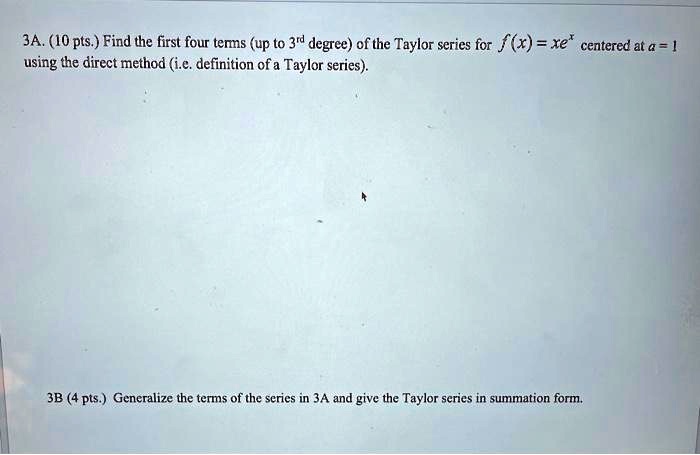 3A. (10 pts.) Find the first four terms (up to 3rd degree) of the Taylor series for $f(x) = xe^x$ centered at $a = 1$ using the direct method (i.e. definition of a Taylor series).

3B (4 pts.) Generalize the terms of the series in 3A and give the Taylor series in summation form.